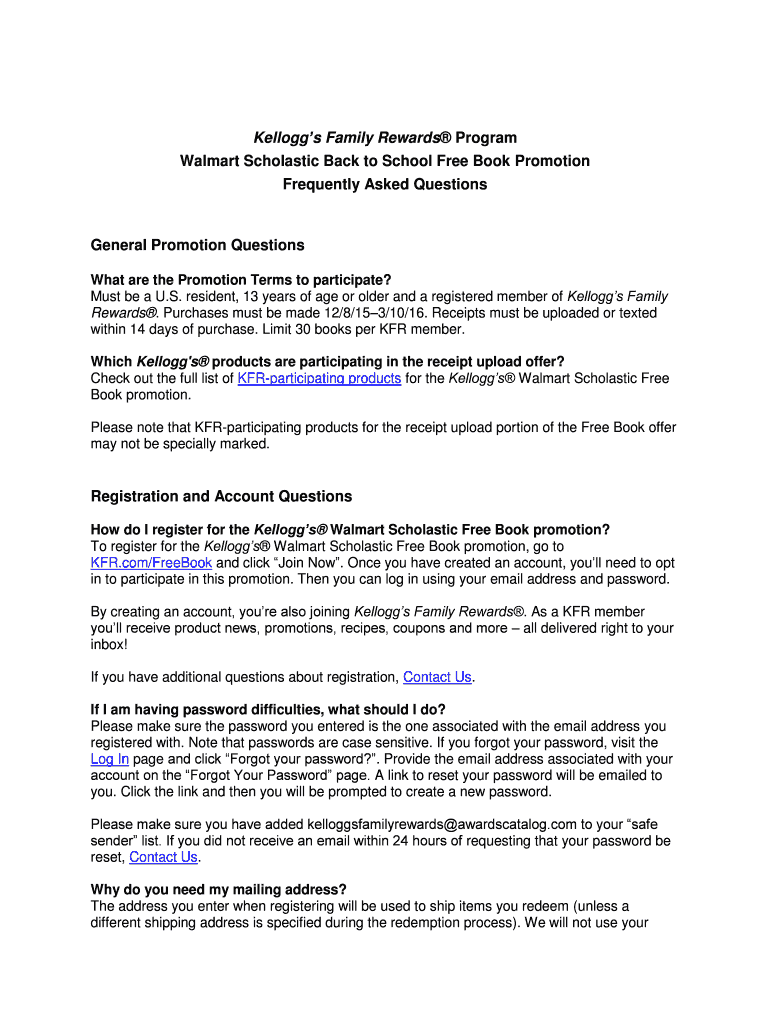 Kellogg's Family Rewards® Program
Walmart Scholastic Back to School Free Book Promotion
Frequently Asked Questions

General Promotion Questions

What are the Promotion Terms to participate?
Must be a U.S. resident, 13 years of age or older and a registered member of Kellogg's Family Rewards®. Purchases must be made 12/8/15–3/10/16. Receipts must be uploaded or texted within 14 days of purchase. Limit 30 books per KFR member.

Which Kellogg's® products are participating in the receipt upload offer?
Check out the full list of KFR-participating products for the Kellogg's® Walmart Scholastic Free Book promotion.

Please note that KFR-participating products for the receipt upload portion of the Free Book offer may not be specially marked.

Registration and Account Questions

How do I register for the Kellogg's® Walmart Scholastic Free Book promotion?
To register for the Kellogg's® Walmart Scholastic Free Book promotion, go to KFR.com/FreeBook and click "Join Now". Once you have created an account, you'll need to opt in to participate in this promotion. Then you can log in using your email address and password.

By creating an account, you're also joining Kellogg's Family Rewards®. As a KFR member you'll receive product news, promotions, recipes, coupons and more – all delivered right to your inbox!

If you have additional questions about registration, Contact Us.

If I am having password difficulties, what should I do?
Please make sure the password you entered is the one associated with the email address you registered with. Note that passwords are case sensitive. If you forgot your password, visit the Log In page and click "Forgot your password?". Provide the email address associated with your account on the "Forgot Your Password" page. A link to reset your password will be emailed to you. Click the link and then you will be prompted to create a new password.

Please make sure you have added kelloggsfamilyrewards@awardscatalog.com to your "safe sender" list. If you did not receive an email within 24 hours of requesting that your password be reset, Contact Us.

Why do you need my mailing address?
The address you enter when registering will be used to ship items you redeem (unless a different shipping address is specified during the redemption process). We will not use your